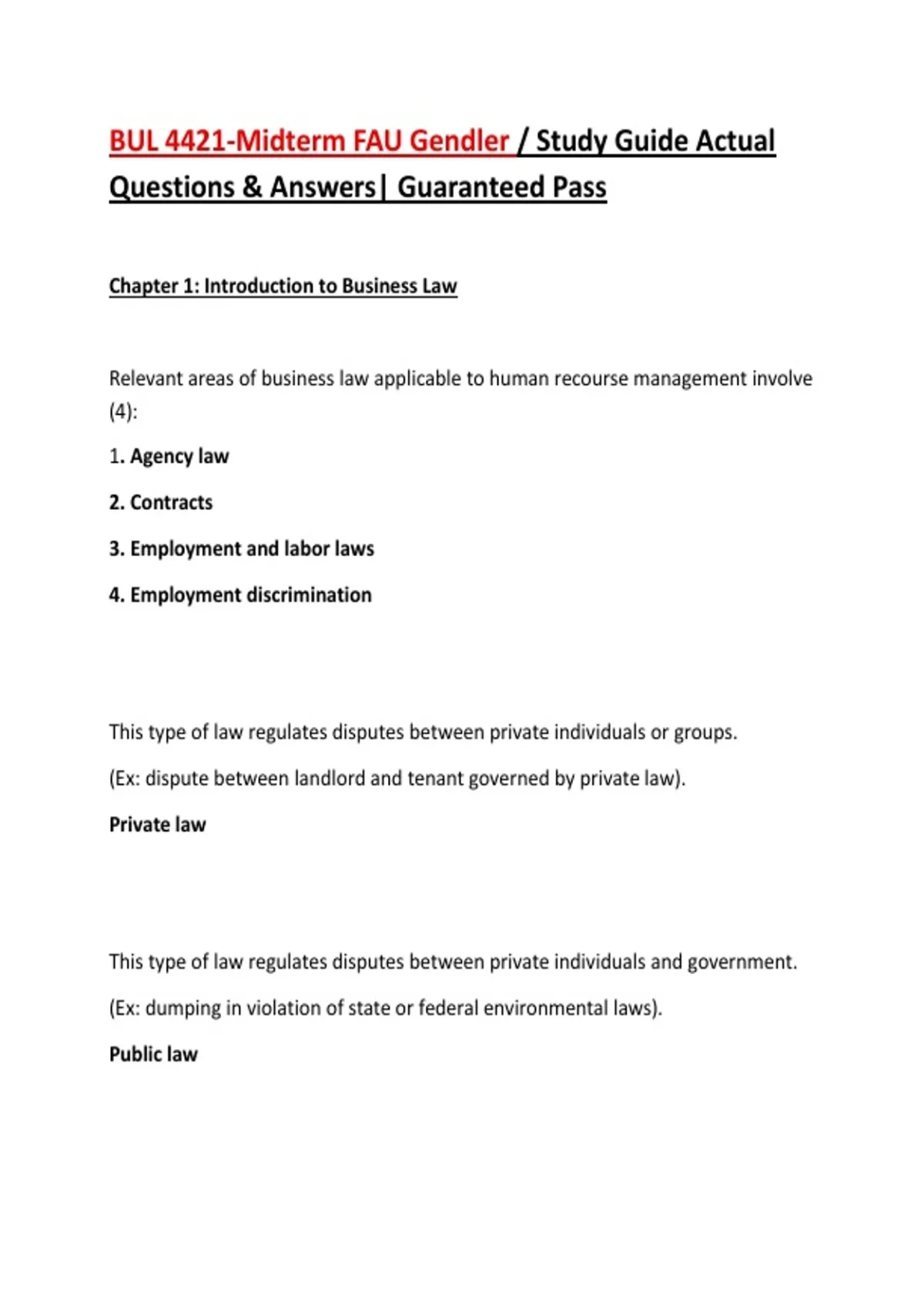 BUL 4421-Midterm FAU Gendler / Study Guide Actual Questions & Answers| Guaranteed Pass

Chapter 1: Introduction to Business Law

Relevant areas of business law applicable to human recourse management involve (4):

1. Agency law

2. Contracts

3. Employment and labor laws

4. Employment discrimination

This type of law regulates disputes between private individuals or groups.

(Ex: dispute between landlord and tenant governed by private law).

Private law

This type of law regulates disputes between private individuals and government.

(Ex: dumping in violation of state or federal environmental laws).

Public law